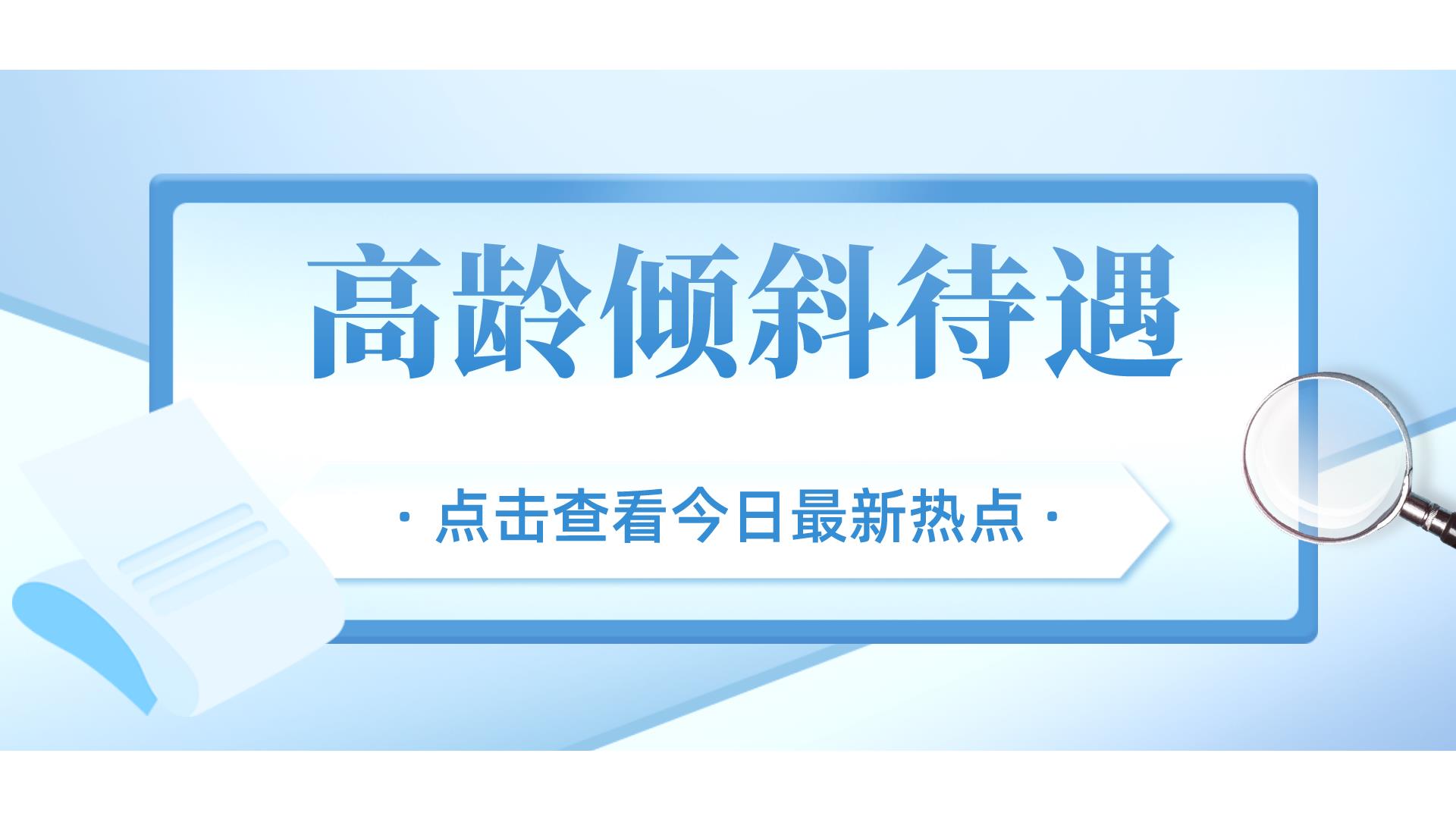 高龄倾斜待遇

· 点击查看今日最新热点 ·